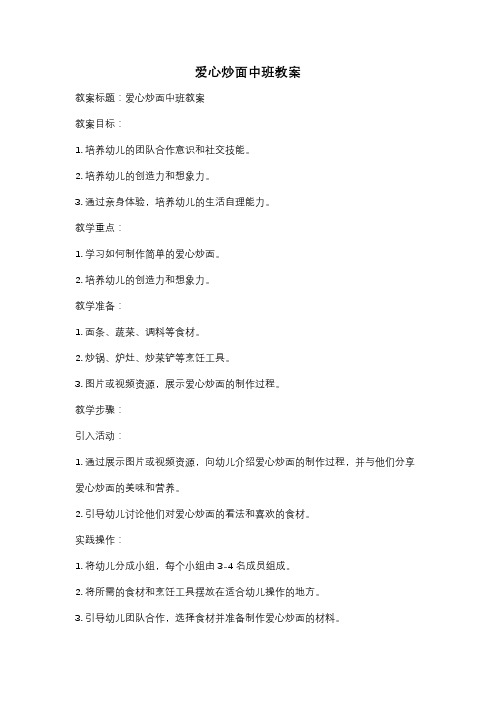 爱心炒面中班教案

教案标题：爱心炒面中班教案

教案目标：

1. 培养幼儿的团队合作意识和社交技能。

2. 培养幼儿的创造力和想象力。

3. 通过亲身体验，培养幼儿的生活自理能力。

教学重点：

1. 学习如何制作简单的爱心炒面。

2. 培养幼儿的创造力和想象力。

教学准备：

1. 面条、蔬菜、调料等食材。

2. 炒锅、炉灶、炒菜铲等烹饪工具。

3. 图片或视频资源，展示爱心炒面的制作过程。

教学步骤：

引入活动：

1. 通过展示图片或视频资源，向幼儿介绍爱心炒面的制作过程，并与他们分享爱心炒面的美味和营养。

2. 引导幼儿讨论他们对爱心炒面的看法和喜欢的食材。

实践操作：

1. 将幼儿分成小组，每个小组由 3-4 名成员组成。

2. 将所需的食材和烹饪工具摆放在适合幼儿操作的地方。

3. 引导幼儿团队合作，选择食材并准备制作爱心炒面的材料。